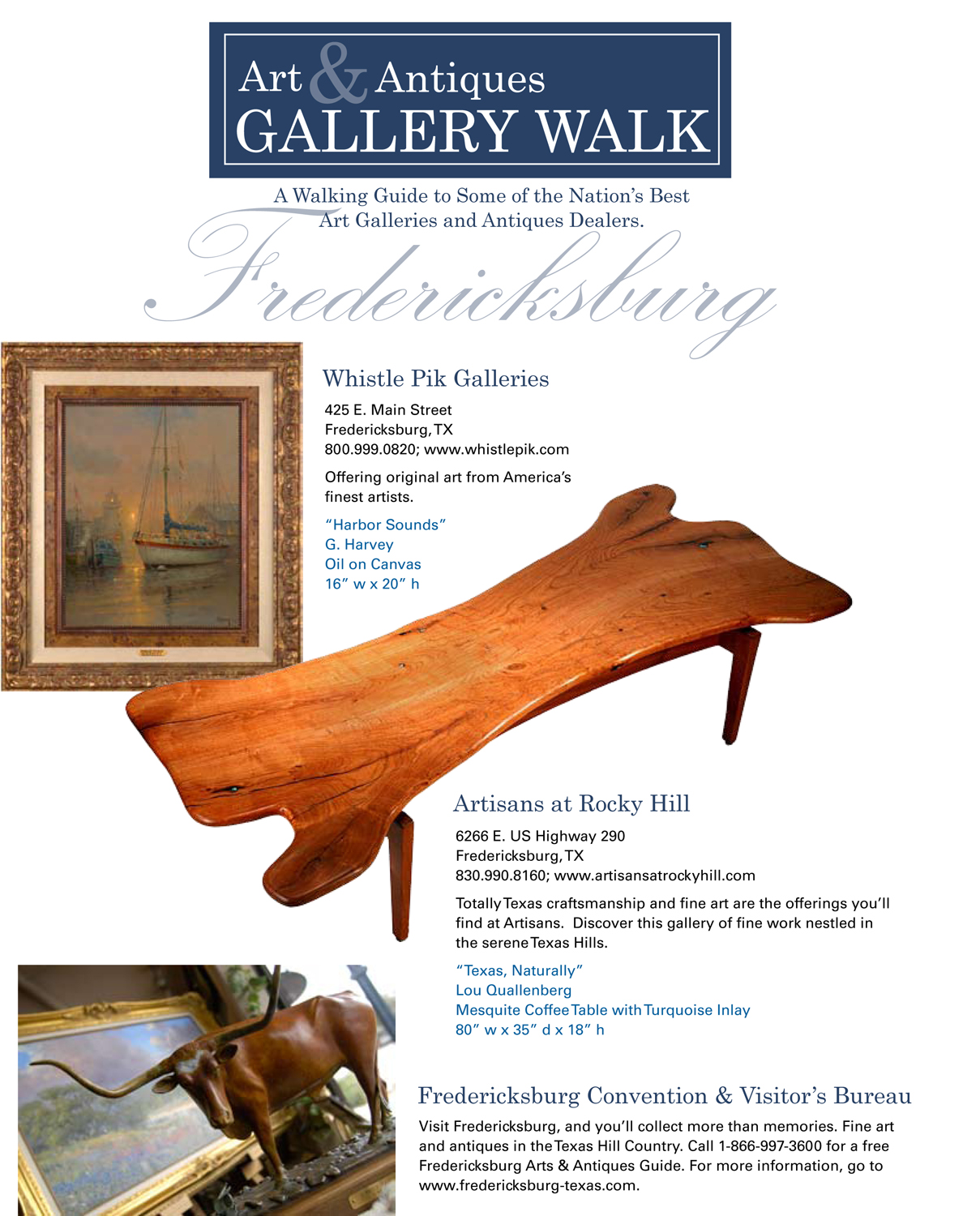 Art & Antiques
GALLERY WALK

A Walking Guide to Some of the Nation's Best Art Galleries and Antiques Dealers.

Fredericksburg

Whistle Pik Galleries

425 E. Main Street
Fredericksburg, TX
800.999.0820; www.whistlepik.com

Offering original art from America's finest artists.

"Harbor Sounds"
G. Harvey
Oil on Canvas
16" w x 20" h

Artisans at Rocky Hill

6266 E. US Highway 290
Fredericksburg, TX
830.990.8160; www.artisansatrockyhill.com

Totally Texas craftsmanship and fine art are the offerings you'll find at Artisans. Discover this gallery of fine work nestled in the serene Texas Hills.

"Texas, Naturally"
Lou Quallenberg
Mesquite Coffee Table with Turquoise Inlay
80" w x 35" d x 18" h

Fredericksburg Convention & Visitor's Bureau

Visit Fredericksburg, and you'll collect more than memories. Fine art and antiques in the Texas Hill Country. Call 1-866-997-3600 for a free Fredericksburg Arts & Antiques Guide. For more information, go to www.fredericksburg-texas.com.